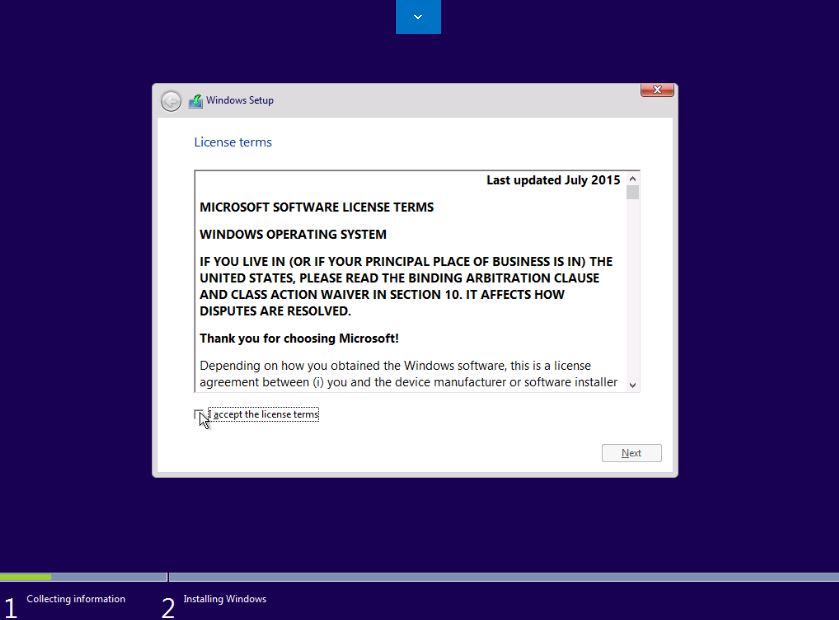 Windows Setup

License terms

Last updated July 2015

MICROSOFT SOFTWARE LICENSE TERMS

WINDOWS OPERATING SYSTEM

IF YOU LIVE IN (OR IF YOUR PRINCIPAL PLACE OF BUSINESS IS IN) THE UNITED STATES, PLEASE READ THE BINDING ARBITRATION CLAUSE AND CLASS ACTION WAIVER IN SECTION 10. IT AFFECTS HOW DISPUTES ARE RESOLVED.

Thank you for choosing Microsoft!

Depending on how you obtained the Windows software, this is a license agreement between (i) you and the device manufacturer or software installer

I accept the license terms

Next

1 Collecting information

2 Installing Windows